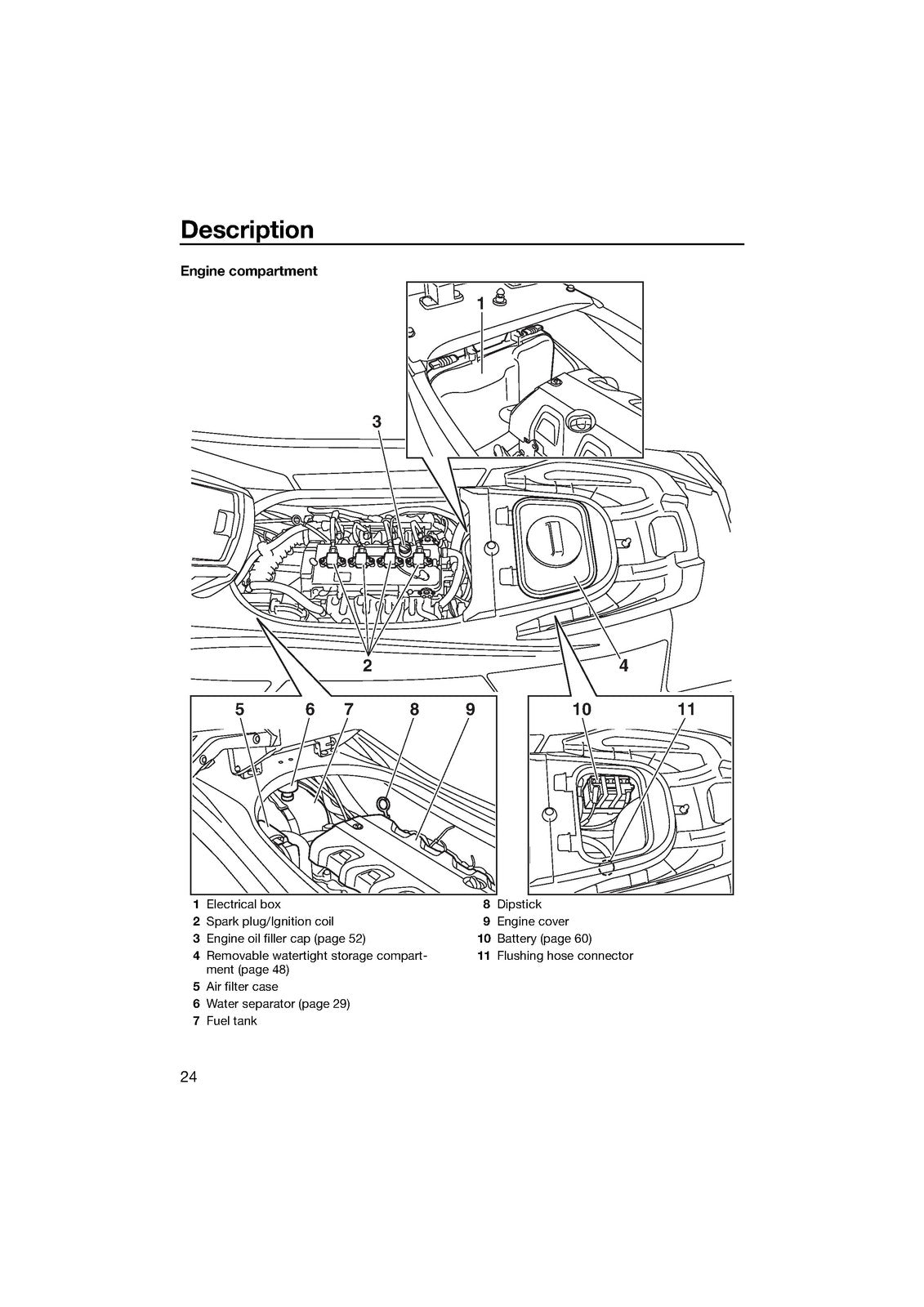 Description

Engine compartment

1

3

2

4

5 6 7 8 9

10 11

1 Electrical box
2 Spark plug/Ignition coil
3 Engine oil filler cap (page 52)
4 Removable watertight storage compartment (page 48)
5 Air filter case
6 Water separator (page 29)
7 Fuel tank
8 Dipstick
9 Engine cover
10 Battery (page 60)
11 Flushing hose connector

24